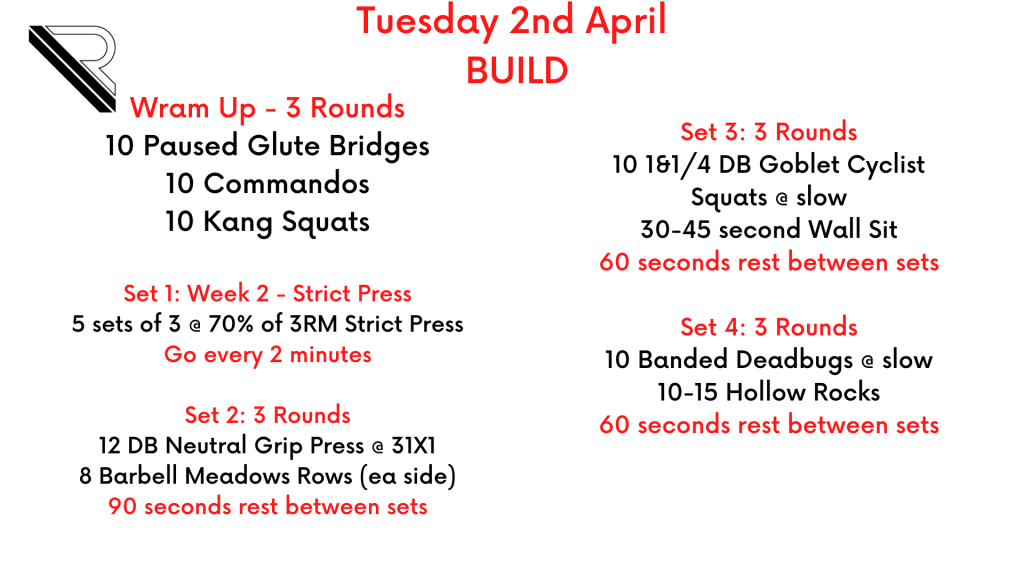 Tuesday 2nd April
BUILD

Wram Up - 3 Rounds
10 Paused Glute Bridges
10 Commandos
10 Kang Squats

Set 1: Week 2 - Strict Press
5 sets of 3 @ 70% of 3RM Strict Press
Go every 2 minutes

Set 2: 3 Rounds
12 DB Neutral Grip Press @ 31X1
8 Barbell Meadows Rows (ea side)
90 seconds rest between sets

Set 3: 3 Rounds
10 1&1/4 DB Goblet Cyclist Squats @ slow
30-45 second Wall Sit
60 seconds rest between sets

Set 4: 3 Rounds
10 Banded Deadbugs @ slow
10-15 Hollow Rocks
60 seconds rest between sets